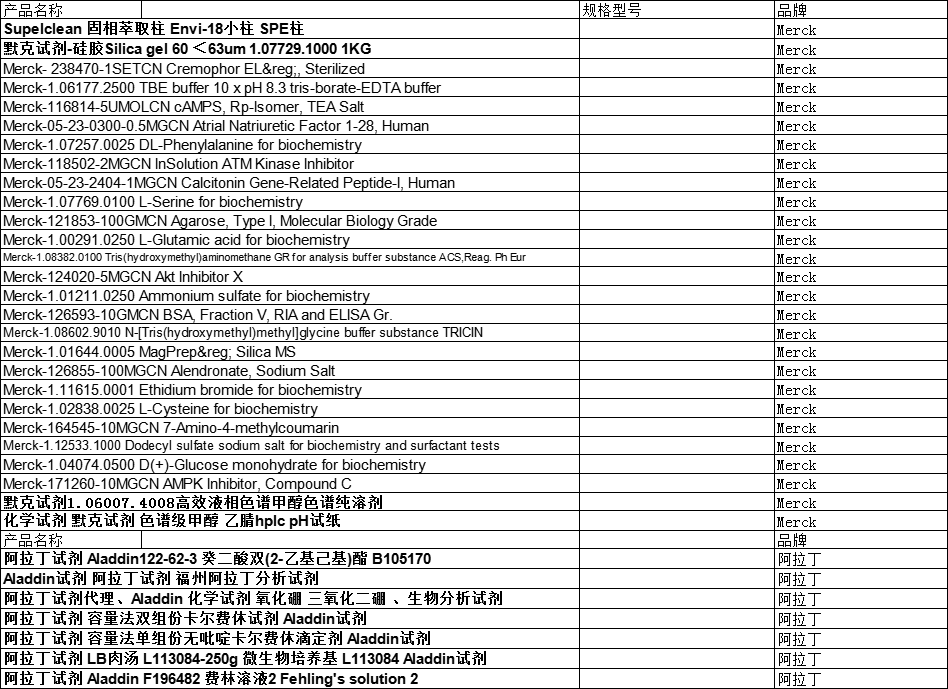 | 产品名称 | 规格型号 | 品牌 |
|---|---|---|
| Supelclean 固相萃取柱 Envi-18小柱 SPE柱 | | Merck |
| 默克试剂-硅胶Silica gel 60 ＜63um 1.07729.1000 1KG | | Merck |
| Merck- 238470-1SETCN Cremophor EL&reg;, Sterilized | | Merck |
| Merck-1.06177.2500 TBE buffer 10 x pH 8.3 tris-borate-EDTA buffer | | Merck |
| Merck-116814-5UMOLCN cAMPS, Rp-Isomer, TEA Salt | | Merck |
| Merck-05-23-0300-0.5MGCN Atrial Natriuretic Factor 1-28, Human | | Merck |
| Merck-1.07257.0025 DL-Phenylalanine for biochemistry | | Merck |
| Merck-118502-2MGCN InSolution ATM Kinase Inhibitor | | Merck |
| Merck-05-23-2404-1MGCN Calcitonin Gene-Related Peptide-I, Human | | Merck |
| Merck-1.07769.0100 L-Serine for biochemistry | | Merck |
| Merck-121853-100GMCN Agarose, Type I, Molecular Biology Grade | | Merck |
| Merck-1.00291.0250 L-Glutamic acid for biochemistry | | Merck |
| Merck-1.08382.0100 Tris(hydroxymethyl)aminomethane GR for analysis buffer substance ACS,Reag. Ph Eur | | Merck |
| Merck-124020-5MGCN Akt Inhibitor X | | Merck |
| Merck-1.01211.0250 Ammonium sulfate for biochemistry | | Merck |
| Merck-126593-10GMCN BSA, Fraction V, RIA and ELISA Gr. | | Merck |
| Merck-1.08602.9010 N-[Tris(hydroxymethyl)methyl]glycine buffer substance TRICIN | | Merck |
| Merck-1.01644.0005 MagPrep&reg; Silica MS | | Merck |
| Merck-126855-100MGCN Alendronate, Sodium Salt | | Merck |
| Merck-1.11615.0001 Ethidium bromide for biochemistry | | Merck |
| Merck-1.02838.0025 L-Cysteine for biochemistry | | Merck |
| Merck-164545-10MGCN 7-Amino-4-methylcoumarin | | Merck |
| Merck-1.12533.1000 Dodecyl sulfate sodium salt for biochemistry and surfactant tests | | Merck |
| Merck-1.04074.0500 D(+)-Glucose monohydrate for biochemistry | | Merck |
| Merck-171260-10MGCN AMPK Inhibitor, Compound C | | Merck |
| 默克试剂1.06007.4008高效液相色谱甲醇色谱纯溶剂 | | Merck |
| 化学试剂 默克试剂 色谱级甲醇 乙腈hplc pH试纸 | | Merck |
| 产品名称 | | 品牌 |
| 阿拉丁试剂 Aladdin122-62-3 癸二酸双(2-乙基己基)酯 B105170 | | 阿拉丁 |
| Aladdin试剂 阿拉丁试剂 福州阿拉丁分析试剂 | | 阿拉丁 |
| 阿拉丁试剂代理、Aladdin 化学试剂 氧化硼 三氧化二硼 、生物分析试剂 | | 阿拉丁 |
| 阿拉丁试剂 容量法双组份卡尔费休试剂 Aladdin试剂 | | 阿拉丁 |
| 阿拉丁试剂 容量法单组份无吡啶卡尔费休滴定剂 Aladdin试剂 | | 阿拉丁 |
| 阿拉丁试剂 LB肉汤 L113084-250g 微生物培养基 L113084 Aladdin试剂 | | 阿拉丁 |
| 阿拉丁试剂 Aladdin F196482 费林溶液2 Fehling's solution 2 | | 阿拉丁 |